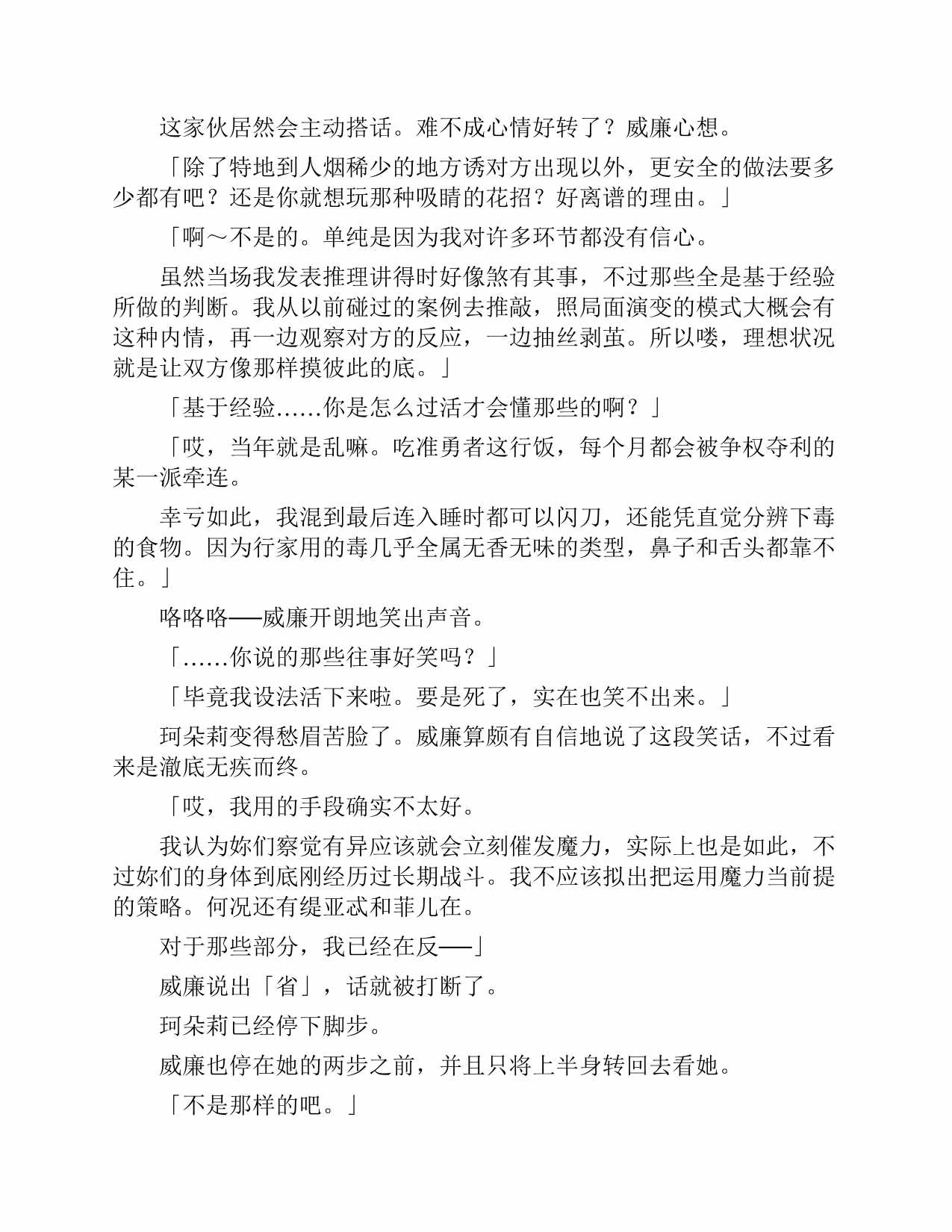 这家伙居然会主动搭话。难不成心情好转了？威廉心想。

「除了特地到人烟稀少的地方诱对方出现以外，更安全的做法要多少都有吧？还是你就想玩那种吸睛的花招？好离谱的理由。」

「啊～不是的。单纯是因为我对许多环节都没有信心。

虽然当场我发表推理讲得时好像煞有其事，不过那些全是基于经验所做的判断。我从以前碰过的案例去推敲，照局面演变的模式大概会有这种内情，再一边观察对方的反应，一边抽丝剥茧。所以喽，理想状况就是让双方像那样摸彼此的底。」

「基于经验……你是怎么过活才会懂那些的啊？」

「哎，当年就是乱嘛。吃准勇者这行饭，每个月都会被争权夺利的某一派牵连。

幸亏如此，我混到最后连入睡时都可以闪刀，还能凭直觉分辨下毒的食物。因为行家用的毒几乎全属无香无味的类型，鼻子和舌头都靠不住。」

咯咯咯──威廉开朗地笑出声音。

「……你说的那些往事好笑吗？」

「毕竟我设法活下来啦。要是死了，实在也笑不出来。」

珂朵莉变得愁眉苦脸了。威廉算颇有自信地说了这段笑话，不过看来是澈底无疾而终。

「哎，我用的手段确实不太好。

我认为妳们察觉有异应该就会立刻催发魔力，实际上也是如此，不过妳们的身体到底刚经历过长期战斗。我不应该拟出把运用魔力当前提的策略。何况还有缇亚忒和菲儿在。

对于那些部分，我已经在反──」

威廉说出「省」，话就被打断了。

珂朵莉已经停下脚步。

威廉也停在她的两步之前，并且只将上半身转回去看她。

「不是那样的吧。」